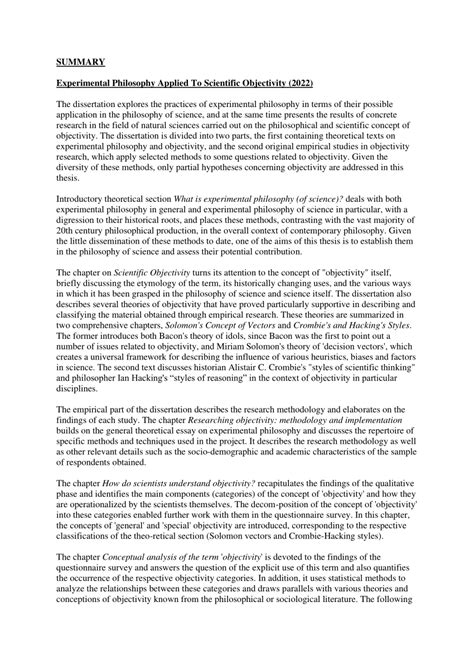 SUMMARY

Experimental Philosophy Applied To Scientific Objectivity (2022)

The dissertation explores the practices of experimental philosophy in terms of their possible application in the philosophy of science, and at the same time presents the results of concrete research in the field of natural sciences carried out on the philosophical and scientific concept of objectivity. The dissertation is divided into two parts, the first containing theoretical texts on experimental philosophy and objectivity, and the second original empirical studies in objectivity research, which apply selected methods to some questions related to objectivity. Given the diversity of these methods, only partial hypotheses concerning objectivity are addressed in this thesis.

Introductory theoretical section What is experimental philosophy (of science)? deals with both experimental philosophy in general and experimental philosophy of science in particular, with a digression to their historical roots, and places these methods, contrasting with the vast majority of 20th century philosophical production, in the overall context of contemporary philosophy. Given the little dissemination of these methods to date, one of the aims of this thesis is to establish them in the philosophy of science and assess their potential contribution.

The chapter on Scientific Objectivity turns its attention to the concept of "objectivity" itself, briefly discussing the etymology of the term, its historically changing uses, and the various ways in which it has been grasped in the philosophy of science and science itself. The dissertation also describes several theories of objectivity that have proved particularly supportive in describing and classifying the material obtained through empirical research. These theories are summarized in two comprehensive chapters, Solomon's Concept of Vectors and Crombie's and Hacking's Styles. The former introduces both Bacon's theory of idols, since Bacon was the first to point out a number of issues related to objectivity, and Miriam Solomon's theory of 'decision vectors', which creates a universal framework for describing the influence of various heuristics, biases and factors in science. The second text discusses historian Alistair C. Crombie's "styles of scientific thinking" and philosopher Ian Hacking's "styles of reasoning" in the context of objectivity in particular disciplines.

The empirical part of the dissertation describes the research methodology and elaborates on the findings of each study. The chapter Researching objectivity: methodology and implementation builds on the general theoretical essay on experimental philosophy and discusses the repertoire of specific methods and techniques used in the project. It describes the research methodology as well as other relevant details such as the socio-demographic and academic characteristics of the sample of respondents obtained.

The chapter How do scientists understand objectivity? recapitulates the findings of the qualitative phase and identifies the main components (categories) of the concept of 'objectivity' and how they are operationalized by the scientists themselves. The decom-position of the concept of 'objectivity' into these categories enabled further work with them in the questionnaire survey. In this chapter, the concepts of 'general' and 'special' objectivity are introduced, corresponding to the respective classifications of the theo-retical section (Solomon vectors and Crombie-Hacking styles).

The chapter Conceptual analysis of the term 'objectivity' is devoted to the findings of the questionnaire survey and answers the question of the explicit use of this term and also quantifies the occurrence of the respective objectivity categories. In addition, it uses statistical methods to analyze the relationships between these categories and draws parallels with various theories and conceptions of objectivity known from the philosophical or sociological literature. The following